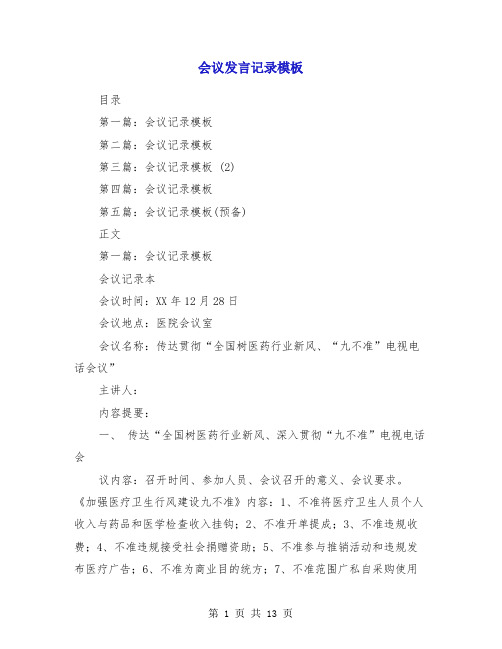 会议发言记录模板

目录

第一篇：会议记录模板

第二篇：会议记录模板

第三篇：会议记录模板 (2)

第四篇：会议记录模板

第五篇：会议记录模板(预备)

正文

第一篇：会议记录模板

会议记录本

会议时间：XX 年 12 月 28 日

会议地点：医院会议室

会议名称：传达贯彻“全国树医药行业新风、“九不准”电视电话会议”

主讲人：

内容提要：

一、 传达“全国树医药行业新风、深入贯彻“九不准”电视电话会

议内容：召开时间、参加人员、会议召开的意义、会议要求。《加强医疗卫生行风建设九不准》内容：1、不准将医疗卫生人员个人收入与药品和医学检查收入挂钩；2、不准开单提成；3、不准违规收费；4、不准违规接受社会捐赠资助；5、不准参与推销活动和违规发布医疗广告；6、不准为商业目的统方；7、不准范围广私自采购使用

第 1 页 共 13 页